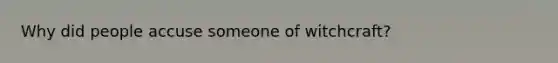 Why did people accuse someone of witchcraft?